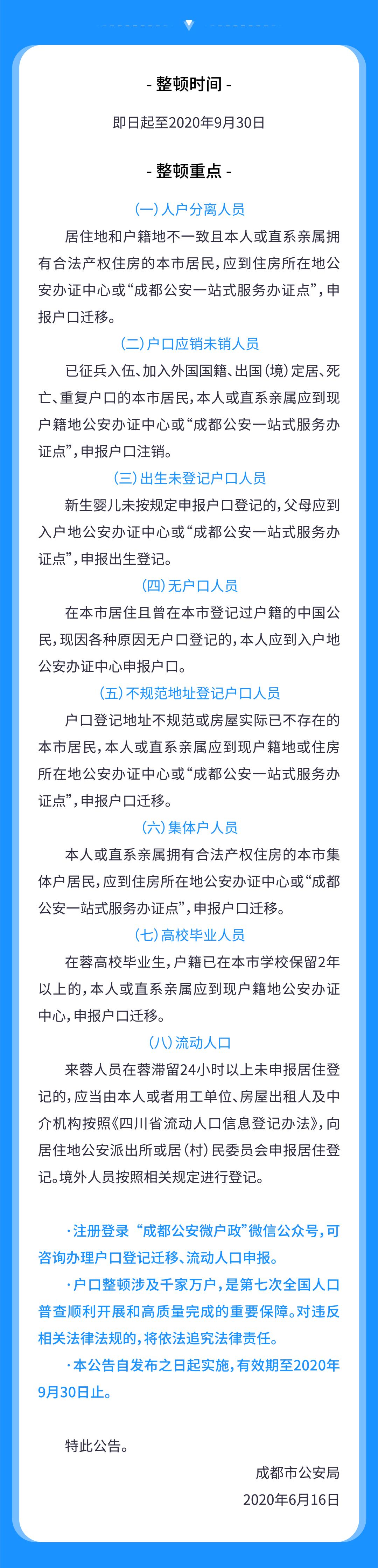 - 整顿时间 -

即日起至2020年9月30日

- 整顿重点 -

(一) 人户分离人员

居住地和户籍地不一致且本人或直系亲属拥有合法产权住房的本市居民，应到住房所在地公安办证中心或“成都公安一站式服务办证点”，申报户口迁移。

(二) 户口应销未销人员

已征兵入伍、加入外国国籍、出国（境）定居、死亡、重复户口的本市居民，本人或直系亲属应到现户籍地公安办证中心或“成都公安一站式服务办证点”，申报户口注销。

(三) 出生未登记户口人员

新生婴儿未按规定申报户口登记的，父母应到入户地公安办证中心或“成都公安一站式服务办证点”，申报出生登记。

(四) 无户口人员

在本市居住且曾在本市登记过户籍的中国公民，现因各种原因无户口登记的，本人应到入户地公安办证中心申报户口。

(五) 不规范地址登记户口人员

户口登记地址不规范或房屋实际已不存在的本市居民，本人或直系亲属应到现户籍地或住房所在地公安办证中心或“成都公安一站式服务办证点”，申报户口迁移。

(六) 集体户人员

本人或直系亲属拥有合法产权住房的本市集体户居民，应到住房所在地公安办证中心或“成都公安一站式服务办证点”，申报户口迁移。

(七) 高校毕业人员

在蓉高校毕业生，户籍已在本市学校保留2年以上的，本人或直系亲属应到现户籍地公安办证中心，申报户口迁移。

(八) 流动人口

来蓉人员在蓉滞留24小时以上未申报居住登记的，应当由本人或者用工单位、房屋出租人及中介机构按照《四川省流动人口信息登记办法》，向居住地公安派出所或居（村）民委员会申报居住登记。境外人员按照相关规定进行登记。

· 注册登录 “成都公安微户政”微信公众号，可咨询办理户口登记迁移、流动人口申报。

· 户口整顿涉及千家万户，是第七次全国人口普查顺利开展和高质量完成的重要保障。对违反相关法律法规的，将依法追究法律责任。

· 本公告自发布之日起实施，有效期至2020年9月30日止。

特此公告。

成都市公安局

2020年6月16日